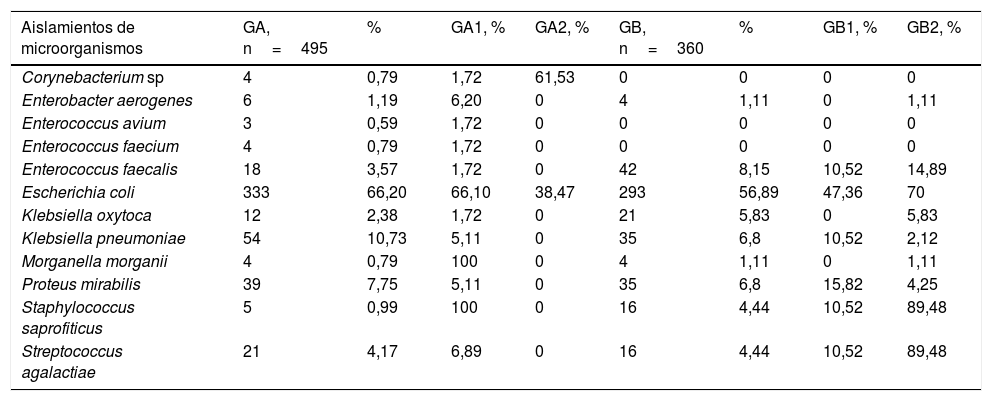 | Aislamientos de microorganismos | GA, n = 495 | % | GA1, % | GA2, % | GB, n = 360 | % | GB1, % | GB2, % |
|---|---|---|---|---|---|---|---|---|
| Corynebacterium sp | 4 | 0,79 | 1,72 | 61,53 | 0 | 0 | 0 | 0 |
| Enterobacter aerogenes | 6 | 1,19 | 6,20 | 0 | 4 | 1,11 | 0 | 1,11 |
| Enterococcus avium | 3 | 0,59 | 1,72 | 0 | 0 | 0 | 0 | 0 |
| Enterococcus faecium | 4 | 0,79 | 1,72 | 0 | 0 | 0 | 0 | 0 |
| Enterococcus faecalis | 18 | 3,57 | 1,72 | 0 | 42 | 8,15 | 10,52 | 14,89 |
| Escherichia coli | 333 | 66,20 | 66,10 | 38,47 | 293 | 56,89 | 47,36 | 70 |
| Klebsiella oxytoca | 12 | 2,38 | 1,72 | 0 | 21 | 5,83 | 0 | 5,83 |
| Klebsiella pneumoniae | 54 | 10,73 | 5,11 | 0 | 35 | 6,8 | 10,52 | 2,12 |
| Morganella morganii | 4 | 0,79 | 100 | 0 | 4 | 1,11 | 0 | 1,11 |
| Proteus mirabilis | 39 | 7,75 | 5,11 | 0 | 35 | 6,8 | 15,82 | 4,25 |
| Staphylococcus saprofiticus | 5 | 0,99 | 100 | 0 | 16 | 4,44 | 10,52 | 89,48 |
| Streptococcus agalactiae | 21 | 4,17 | 6,89 | 0 | 16 | 4,44 | 10,52 | 89,48 |